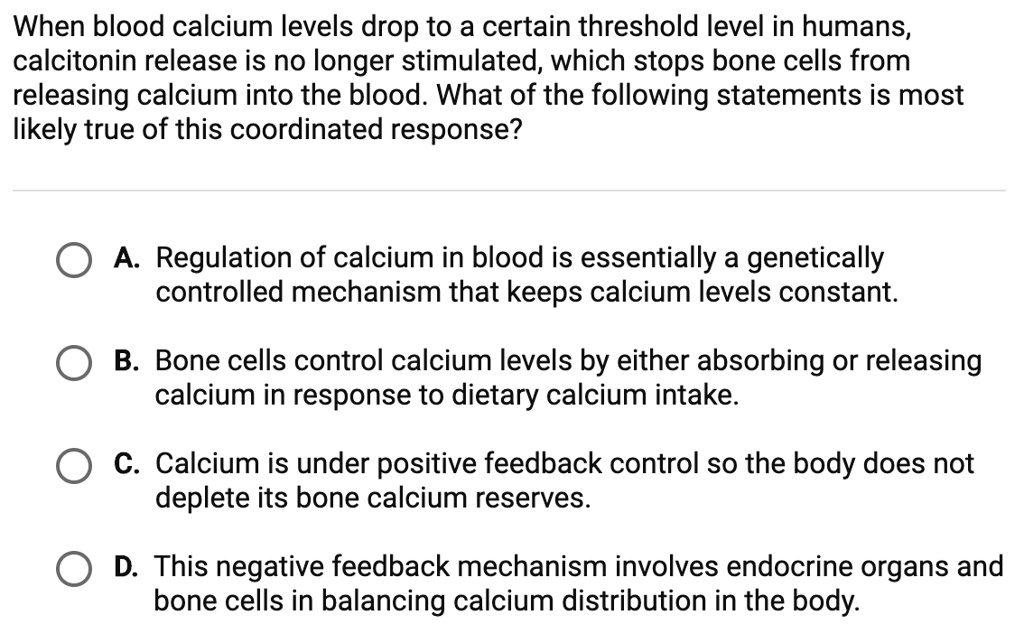 When blood calcium levels drop to a certain threshold level in humans, calcitonin release is no longer stimulated, which stops bone cells from releasing calcium into the blood. What of the following statements is most likely true of this coordinated response?

A. Regulation of calcium in blood is essentially a genetically controlled mechanism that keeps calcium levels constant.

B. Bone cells control calcium levels by either absorbing or releasing calcium in response to dietary calcium intake.

C. Calcium is under positive feedback control so the body does not deplete its bone calcium reserves.

D. This negative feedback mechanism involves endocrine organs and bone cells in balancing calcium distribution in the body.